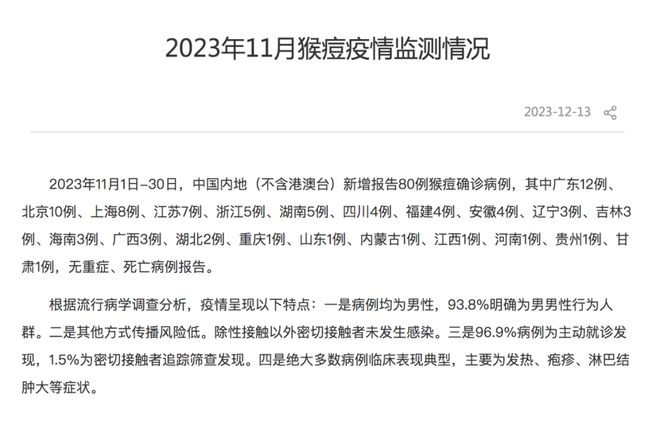 2023年11月猴痘疫情监测情况

2023-12-13

2023年11月1日–30日，中国内地（不含港澳台）新增报告80例猴痘确诊病例，其中广东12例、北京10例、上海8例、江苏7例、浙江5例、湖南5例、四川4例、福建4例、安徽4例、辽宁3例、吉林3例、海南3例、广西3例、湖北2例、重庆1例、山东1例、内蒙古1例、江西1例、河南1例、贵州1例、甘肃1例，无重症、死亡病例报告。

根据流行病学调查分析，疫情呈现以下特点：一是病例均为男性，93.8%明确为男男性行为人群。二是其他方式传播风险低。除性接触以外密切接触者未发生感染。三是96.9%病例为主动就诊发现，1.5%为密切接触者追踪筛查发现。四是绝大多数病例临床表现典型，主要为发热、疱疹、淋巴结肿大等症状。